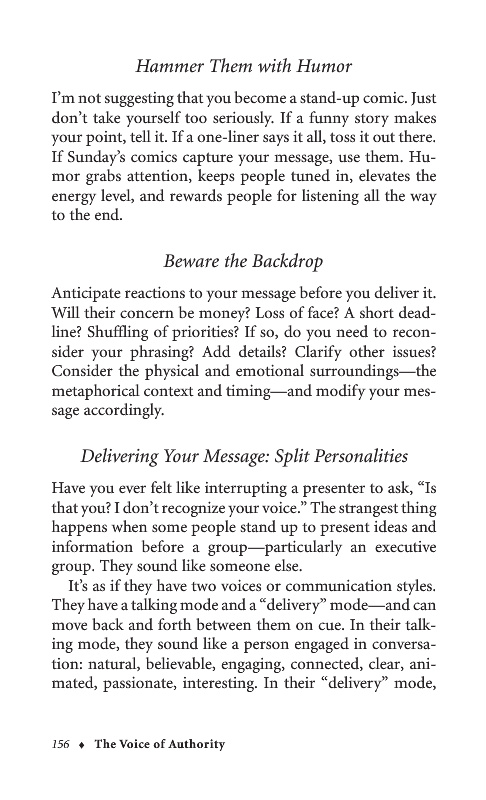 Hammer Them with Humor

I'm not suggesting that you become a stand-up comic. Just don't take yourself too seriously. If a funny story makes your point, tell it. If a one-liner says it all, toss it out there. If Sunday's comics capture your message, use them. Humor grabs attention, keeps people tuned in, elevates the energy level, and rewards people for listening all the way to the end.

Beware the Backdrop

Anticipate reactions to your message before you deliver it. Will their concern be money? Loss of face? A short deadline? Shuffling of priorities? If so, do you need to reconsider your phrasing? Add details? Clarify other issues? Consider the physical and emotional surroundings—the metaphorical context and timing—and modify your message accordingly.

Delivering Your Message: Split Personalities

Have you ever felt like interrupting a presenter to ask, "Is that you? I don't recognize your voice." The strangest thing happens when some people stand up to present ideas and information before a group—particularly an executive group. They sound like someone else.

It's as if they have two voices or communication styles. They have a talking mode and a "delivery" mode—and can move back and forth between them on cue. In their talking mode, they sound like a person engaged in conversation: natural, believable, engaging, connected, clear, animated, passionate, interesting. In their "delivery" mode,

156 ♦ The Voice of Authority